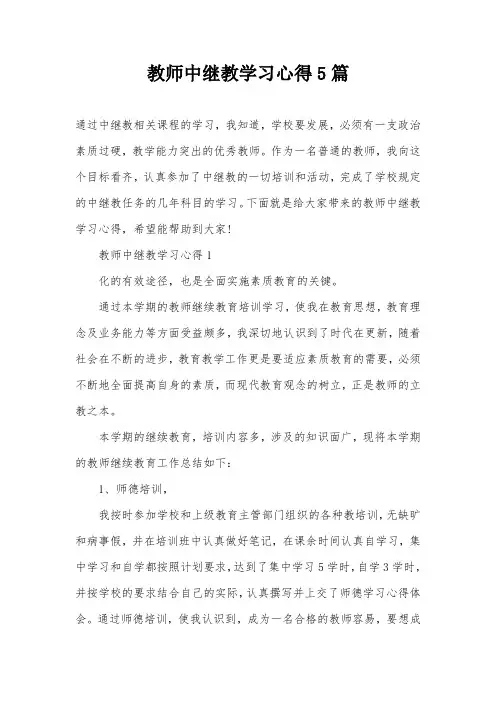 教师中继教学习心得5篇

通过中继教相关课程的学习，我知道，学校要发展，必须有一支政治素质过硬，教学能力突出的优秀教师。作为一名普通的教师，我向这个目标看齐，认真参加了中继教的一切培训和活动，完成了学校规定的中继教任务的几年科目的学习。下面就是给大家带来的教师中继教学习心得，希望能帮助到大家!

教师中继教学习心得1

化的有效途径，也是全面实施素质教育的关键。

通过本学期的教师继续教育培训学习，使我在教育思想，教育理念及业务能力等方面受益颇多，我深切地认识到了时代在更新，随着社会在不断的进步，教育教学工作更是要适应素质教育的需要，必须不断地全面提高自身的素质，而现代教育观念的树立，正是教师的立教之本。

本学期的继续教育，培训内容多，涉及的知识面广，现将本学期的教师继续教育工作总结如下：

1、师德培训，

我按时参加学校和上级教育主管部门组织的各种教培训，无缺旷和病事假，并在培训班中认真做好笔记，在课余时间认真自学习，集中学习和自学都按照计划要求，达到了集中学习5学时，自学3学时，并按学校的要求结合自己的实际，认真撰写并上交了师德学习心得体会。通过师德培训，使我认识到，成为一名合格的教师容易，要想成